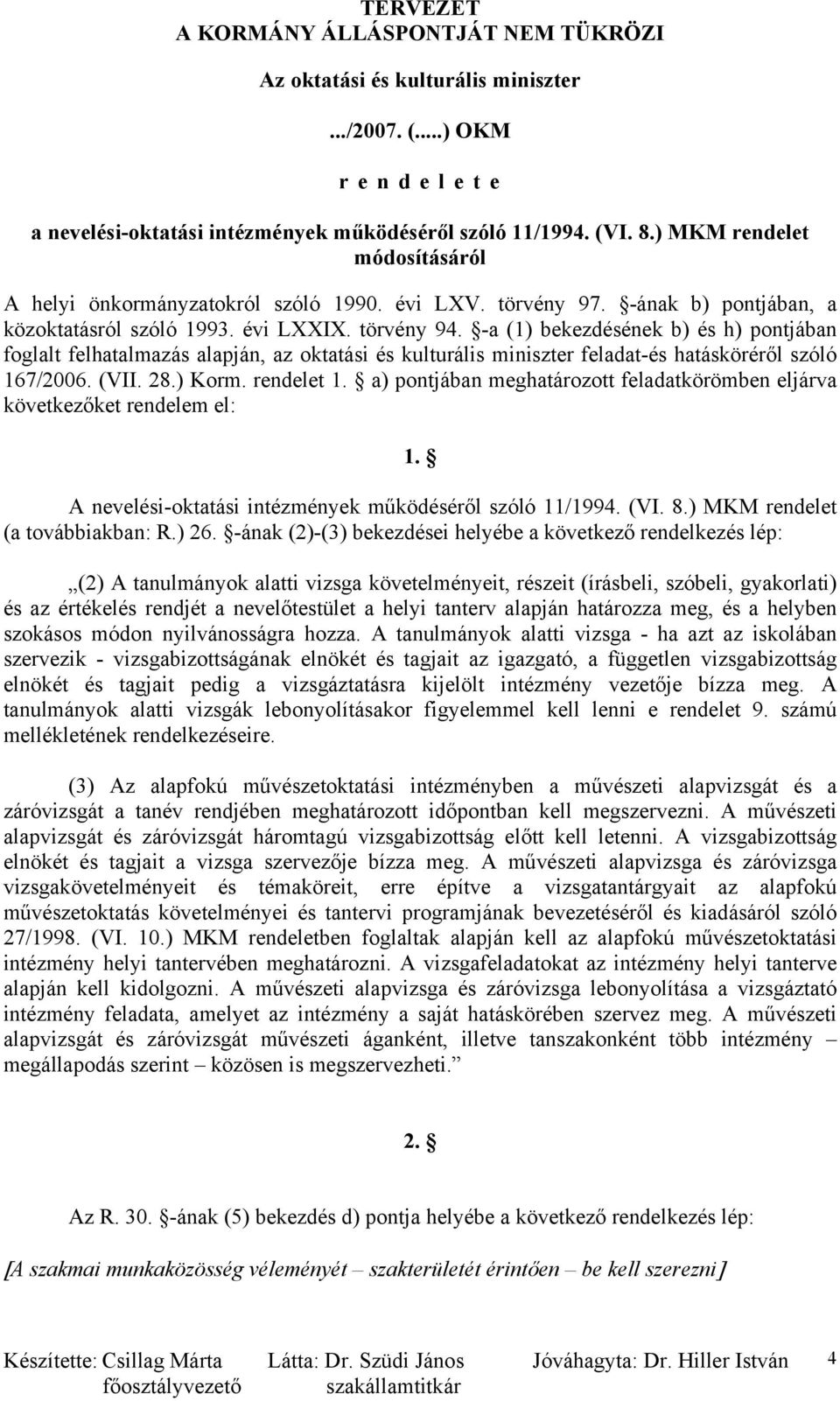 TERVEZET
A KORMÁNY ÁLLÁSPONTJÁT NEM TÜKRÖZI

Az oktatási és kulturális miniszter

.../2007. (.....) OKM

r e n d e l e t e

a nevelési-oktatási intézmények működéséről szóló 11/1994. (VI. 8.) MKM rendelet módosításáról

A helyi önkormányzatokról szóló 1990. évi LXV. törvény 97. §-ának b) pontjában, a közoktatásról szóló 1993. évi LXXIX. törvény 94. §-a (1) bekezdésének b) és h) pontjában foglalt felhatalmazás alapján, az oktatási és kulturális miniszter feladat-és hatásköréről szóló 167/2006. (VII. 28.) Korm. rendelet 1. § a) pontjában meghatározott feladatkörömben eljárva következőket rendelem el:

1. §

A nevelési-oktatási intézmények működéséről szóló 11/1994. (VI. 8.) MKM rendelet (a továbbiakban: R.) 26. §-ának (2)-(3) bekezdései helyébe a következő rendelkezés lép:

„(2) A tanulmányok alatti vizsga követelményeit, részeit (írásbeli, szóbeli, gyakorlati) és az értékelés rendjét a nevelőtestület a helyi tanterv alapján határozza meg, és a helyben szokásos módon nyilvánosságra hozza. A tanulmányok alatti vizsga - ha azt az iskolában szervezik - vizsgabizottságának elnökét és tagjait az igazgató, a független vizsgabizottság elnökét és tagjait pedig a vizsgáztatásra kijelölt intézmény vezetője bízza meg. A tanulmányok alatti vizsgák lebonyolításakor figyelemmel kell lenni e rendelet 9. számú mellékletének rendelkezéseire.

(3) Az alapfokú művészetoktatási intézményben a művészeti alapvizsgát és a záróvizsgát a tanév rendjében meghatározott időpontban kell megszervezni. A művészeti alapvizsgát és záróvizsgát háromtagú vizsgabizottság előtt kell letenni. A vizsgabizottság elnökét és tagjait a vizsga szervezője bízza meg. A művészeti alapvizsga és záróvizsga vizsgakövetelményeit és témaköreit, erre építve a vizsgatantárgyait az alapfokú művészetoktatás követelményei és tantervi programjának bevezetéséről és kiadásáról szóló 27/1998. (VI. 10.) MKM rendeletben foglaltak alapján kell az alapfokú művészetoktatási intézmény helyi tantervében meghatározni. A vizsgafeladatokat az intézmény helyi tanterve alapján kell kidolgozni. A művészeti alapvizsga és záróvizsga lebonyolítása a vizsgáztató intézmény feladata, amelyet az intézmény a saját hatáskörében szervez meg. A művészeti alapvizsgát és záróvizsgát művészeti áganként, illetve tanszakonként több intézmény – megállapodás szerint – közösen is megszervezheti.”

2. §

Az R. 30. §-ának (5) bekezdés d) pontja helyébe a következő rendelkezés lép:

[A szakmai munkaközösség véleményét – szakterületét érintően – be kell szerezni]

Készítette: Csillag Márta főosztályvezető Látta: Dr. Szüdi János szakállamtitkár Jóváhagyta: Dr. Hiller István 4